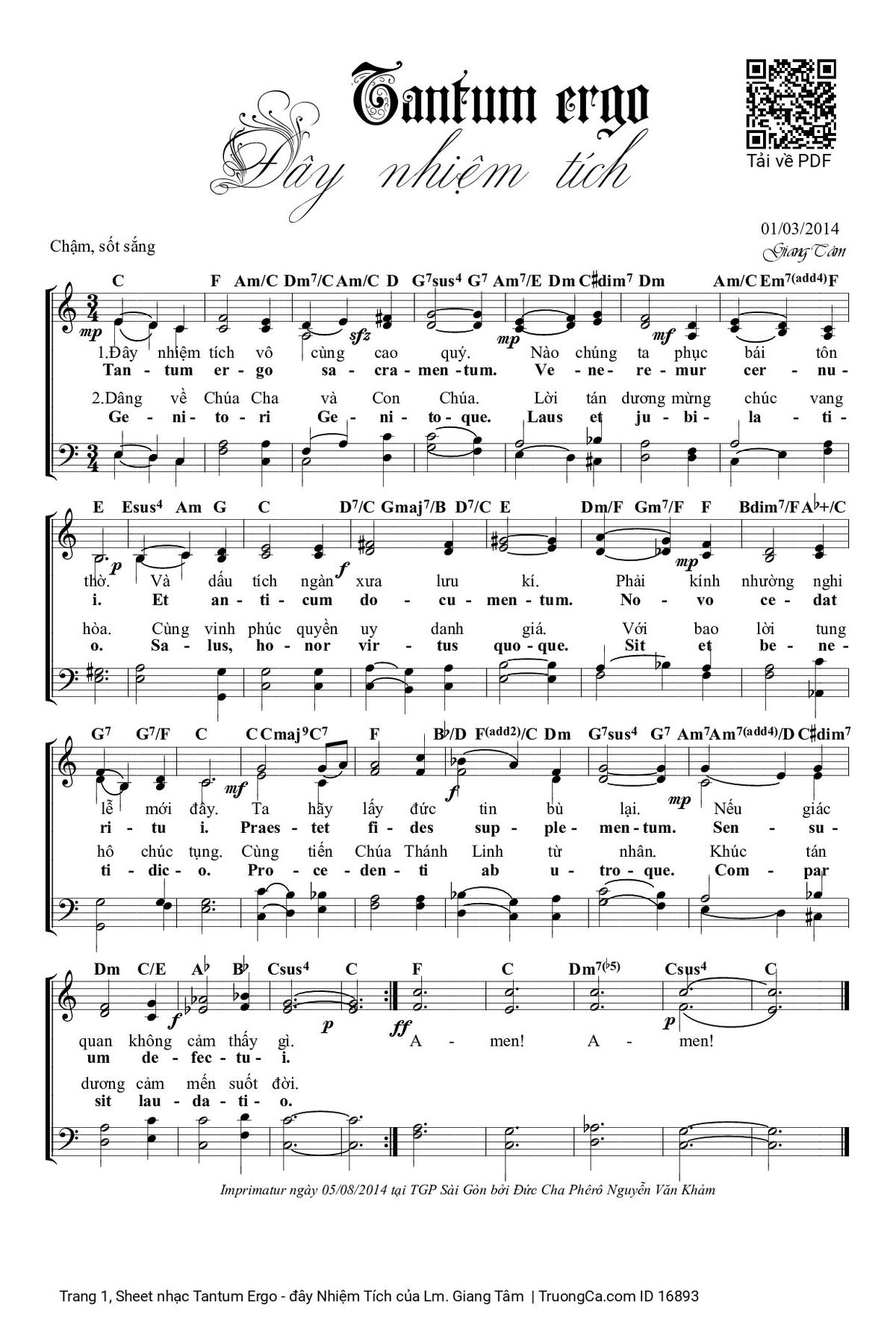 Tantum ergo
Đây nhiệm tích

Tải về PDF

01/03/2014
Giang Tâm

Chậm, sốt sắng

C F Am/C Dm$^7$/C Am/C D G$^7$sus$^4$ G$^7$ Am$^7$/E Dm C♯dim$^7$ Dm Am/C Em$^{7(add4)}$ F

mp sfz mp mf

1.Đây nhiệm tích vô cùng cao quý. Nào chúng ta phục bái tôn
Tan - tum er - go sa - cra - men - tum. Ve - ne - re - mur cer - nu -

2.Dâng về Chúa Cha và Con Chúa. Lời tán dương mừng chúc vang
Ge - ni - to - ri Ge - ni - to - que. Laus et ju - bi - la - ti -

E Esus$^4$ Am G C D$^7$/C Gmaj$^7$/B D$^7$/C E Dm/F Gm$^7$/F F Bdim$^7$/F A♭+/C

p f mp

thờ. Và dấu tích ngàn xưa lưu kí. Phải kính nhường nghi
i. Et an - ti - cum do - cu - men - tum. No - vo ce - dat

hòa. Cùng vinh phúc quyền uy danh giá. Với bao lời tung
o. Sa - lus, ho - nor vir - tus quo - que. Sit et be - ne -

G$^7$ G$^7$/F C C Cmaj$^9$ C$^7$ F B♭/D F$^{(add2)}$/C Dm G$^7$sus$^4$ G$^7$ Am$^7$ Am$^{7(add4)}$/D C♯dim$^7$

mf f mp

lễ mới đây. Ta hãy lấy đức tin bù lại. Nếu giác
ri - tu i. Praes - tet fi - des sup - ple - men - tum. Sen - su -

hô chúc tụng. Cùng tiến Chúa Thánh Linh từ nhân. Khúc tán
ti - dic - o. Pro - ce - den - ti ab u - tro - que. Com - par

Dm C/E A♭ B♭ Csus$^4$ C F C Dm$^{7(♭5)}$ Csus$^4$ C

f p ff p

quan không cảm thấy gì. A - men! A - men!
um de - fec - tu - i.

dương cảm mến suốt đời.
sit lau - da - ti - o.

Imprimatur ngày 05/08/2014 tại TGP Sài Gòn bởi Đức Cha Phêrô Nguyễn Văn Khảm

Trang 1, Sheet nhạc Tantum Ergo - đây Nhiệm Tích của Lm. Giang Tâm | TruongCa.com ID 16893